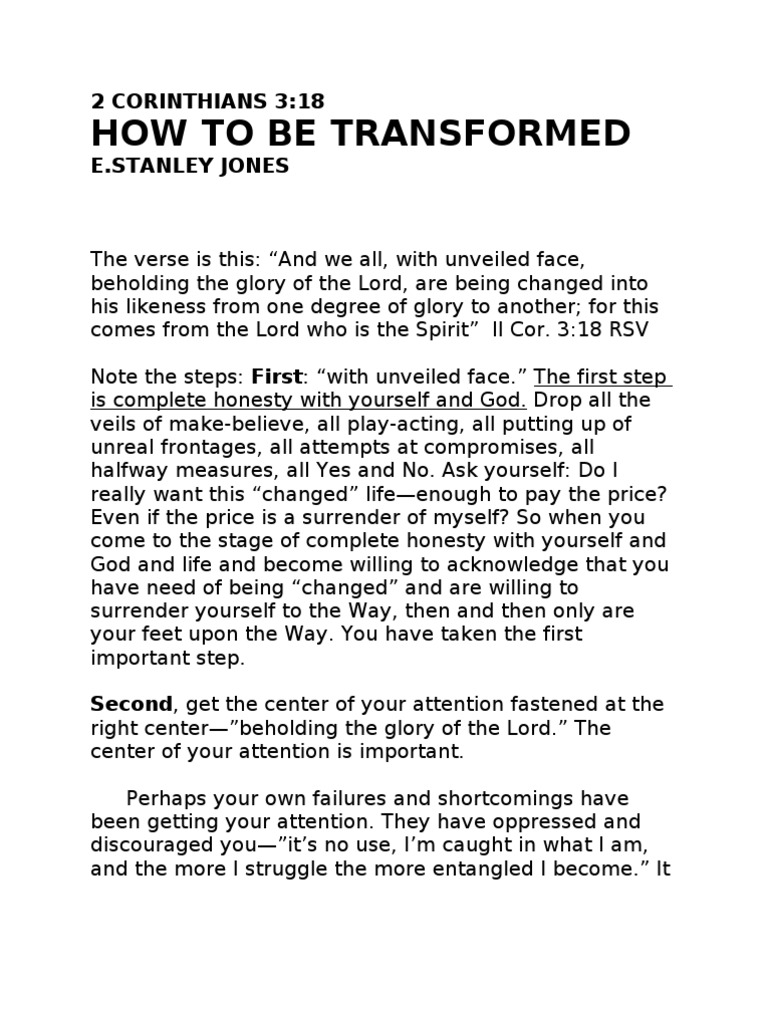 2 CORINTHIANS 3:18
HOW TO BE TRANSFORMED
E.STANLEY JONES

The verse is this: “And we all, with unveiled face, beholding the glory of the Lord, are being changed into his likeness from one degree of glory to another; for this comes from the Lord who is the Spirit” II Cor. 3:18 RSV

Note the steps: First: “with unveiled face.” The first step is complete honesty with yourself and God. Drop all the veils of make-believe, all play-acting, all putting up of unreal frontages, all attempts at compromises, all halfway measures, all Yes and No. Ask yourself: Do I really want this “changed” life—enough to pay the price? Even if the price is a surrender of myself? So when you come to the stage of complete honesty with yourself and God and life and become willing to acknowledge that you have need of being “changed” and are willing to surrender yourself to the Way, then and then only are your feet upon the Way. You have taken the first important step.

Second, get the center of your attention fastened at the right center—”beholding the glory of the Lord.” The center of your attention is important.

Perhaps your own failures and shortcomings have been getting your attention. They have oppressed and discouraged you—”it’s no use, I’m caught in what I am, and the more I struggle the more entangled I become.” It